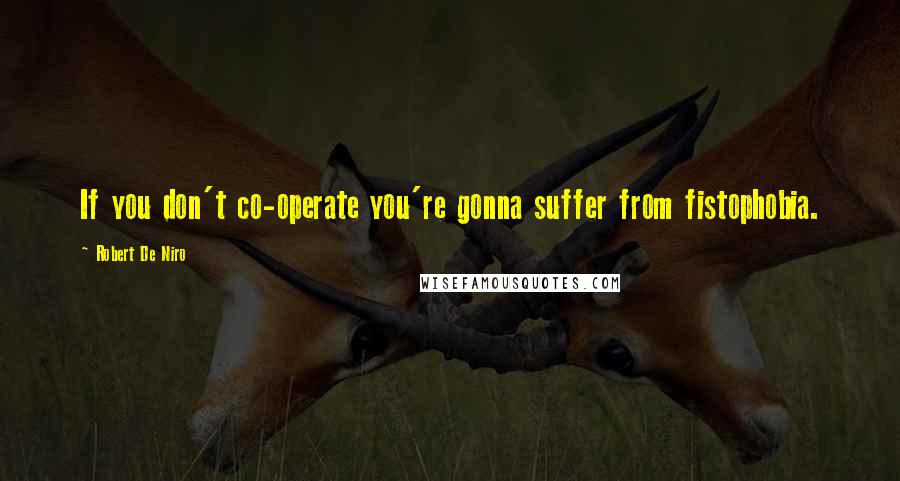 If you don't co-operate you're gonna suffer from fistophobia.

~ Robert De Niro

WISEFAMOUSQUOTES.COM